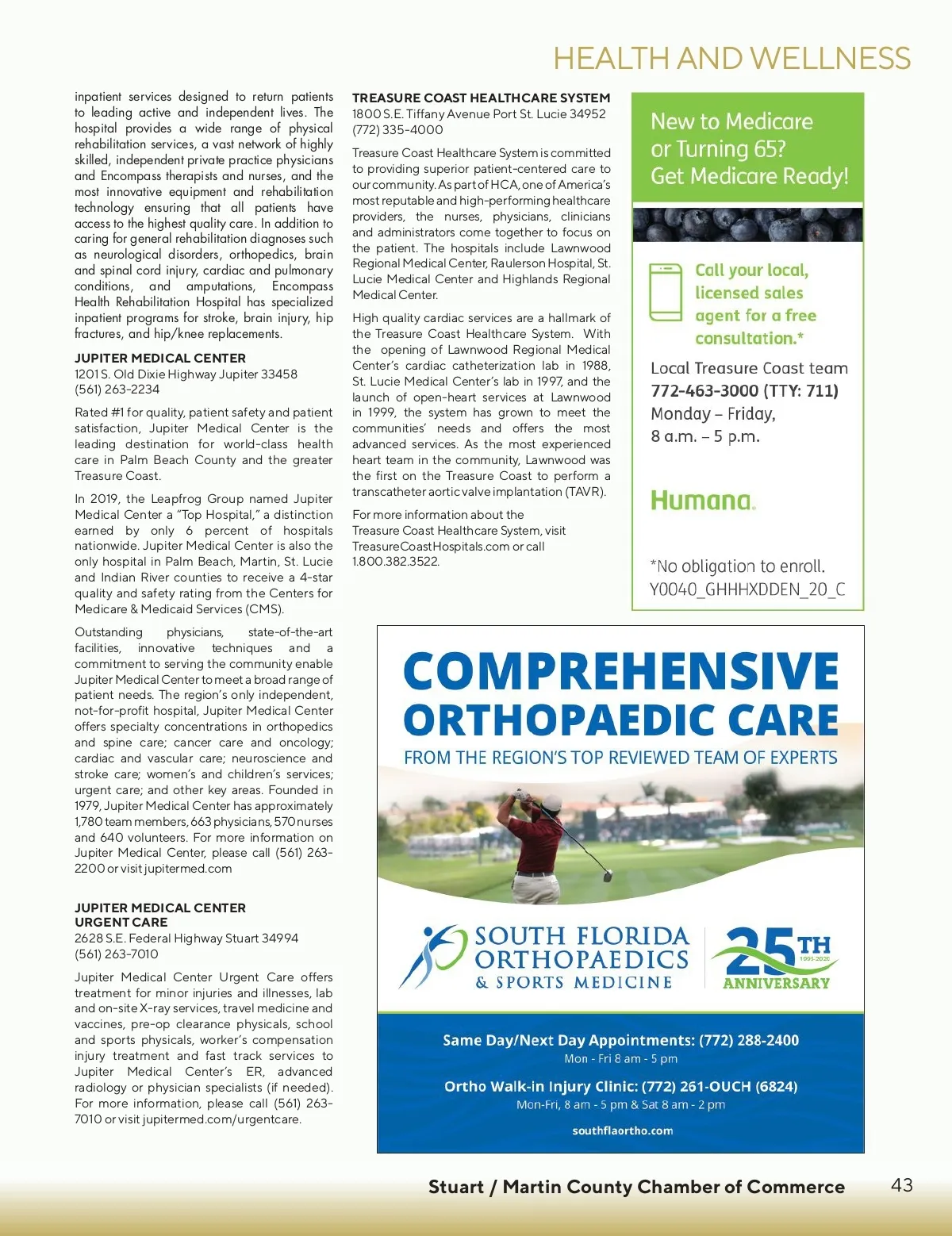 HEALTH AND WELLNESS

inpatient services designed to return patients to leading active and independent lives. The hospital provides a wide range of physical rehabilitation services, a vast network of highly skilled, independent private practice physicians and Encompass therapists and nurses, and the most innovative equipment and rehabilitation technology ensuring that all patients have access to the highest quality care. In addition to caring for general rehabilitation diagnoses such as neurological disorders, orthopedics, brain and spinal cord injury, cardiac and pulmonary conditions, and amputations, Encompass Health Rehabilitation Hospital has specialized inpatient programs for stroke, brain injury, hip fractures, and hip/knee replacements.

JUPITER MEDICAL CENTER
1201 S. Old Dixie Highway Jupiter 33458
(561) 263-2234

Rated #1 for quality, patient safety and patient satisfaction, Jupiter Medical Center is the leading destination for world-class health care in Palm Beach County and the greater Treasure Coast.

In 2019, the Leapfrog Group named Jupiter Medical Center a "Top Hospital," a distinction earned by only 6 percent of hospitals nationwide. Jupiter Medical Center is also the only hospital in Palm Beach, Martin, St. Lucie and Indian River counties to receive a 4-star quality and safety rating from the Centers for Medicare & Medicaid Services (CMS).

Outstanding physicians, state-of-the-art facilities, innovative techniques and a commitment to serving the community enable Jupiter Medical Center to meet a broad range of patient needs. The region's only independent, not-for-profit hospital, Jupiter Medical Center offers specialty concentrations in orthopedics and spine care; cancer care and oncology; cardiac and vascular care; neuroscience and stroke care; women's and children's services; urgent care; and other key areas. Founded in 1979, Jupiter Medical Center has approximately 1,780 team members, 663 physicians, 570 nurses and 640 volunteers. For more information on Jupiter Medical Center, please call (561) 263-2200 or visit jupitermed.com

JUPITER MEDICAL CENTER URGENT CARE
2628 S.E. Federal Highway Stuart 34994
(561) 263-7010

Jupiter Medical Center Urgent Care offers treatment for minor injuries and illnesses, lab and on-site X-ray services, travel medicine and vaccines, pre-op clearance physicals, school and sports physicals, worker's compensation injury treatment and fast track services to Jupiter Medical Center's ER, advanced radiology or physician specialists (if needed). For more information, please call (561) 263-7010 or visit jupitermed.com/urgentcare.

TREASURE COAST HEALTHCARE SYSTEM
1800 S.E. Tiffany Avenue Port St. Lucie 34952
(772) 335-4000

Treasure Coast Healthcare System is committed to providing superior patient-centered care to our community. As part of HCA, one of America's most reputable and high-performing healthcare providers, the nurses, physicians, clinicians and administrators come together to focus on the patient. The hospitals include Lawnwood Regional Medical Center, Raulerson Hospital, St. Lucie Medical Center and Highlands Regional Medical Center.

High quality cardiac services are a hallmark of the Treasure Coast Healthcare System. With the opening of Lawnwood Regional Medical Center's cardiac catheterization lab in 1988, St. Lucie Medical Center's lab in 1997, and the launch of open-heart services at Lawnwood in 1999, the system has grown to meet the communities' needs and offers the most advanced services. As the most experienced heart team in the community, Lawnwood was the first on the Treasure Coast to perform a transcatheter aortic valve implantation (TAVR).

For more information about the Treasure Coast Healthcare System, visit TreasureCoastHospitals.com or call 1.800.382.3522.

New to Medicare or Turning 65? Get Medicare Ready!

Call your local, licensed sales agent for a free consultation.*

Local Treasure Coast team
772-463-3000 (TTY: 711)
Monday – Friday,
8 a.m. – 5 p.m.

Humana.

*No obligation to enroll.
Y0040_GHHHXDDEN_20_C

COMPREHENSIVE ORTHOPAEDIC CARE
FROM THE REGION'S TOP REVIEWED TEAM OF EXPERTS

SOUTH FLORIDA ORTHOPAEDICS & SPORTS MEDICINE
25TH 1995-2020 ANNIVERSARY

Same Day/Next Day Appointments: (772) 288-2400
Mon - Fri 8 am - 5 pm
Ortho Walk-in Injury Clinic: (772) 261-OUCH (6824)
Mon-Fri, 8 am - 5 pm & Sat 8 am - 2 pm
southflaortho.com

Stuart / Martin County Chamber of Commerce 43